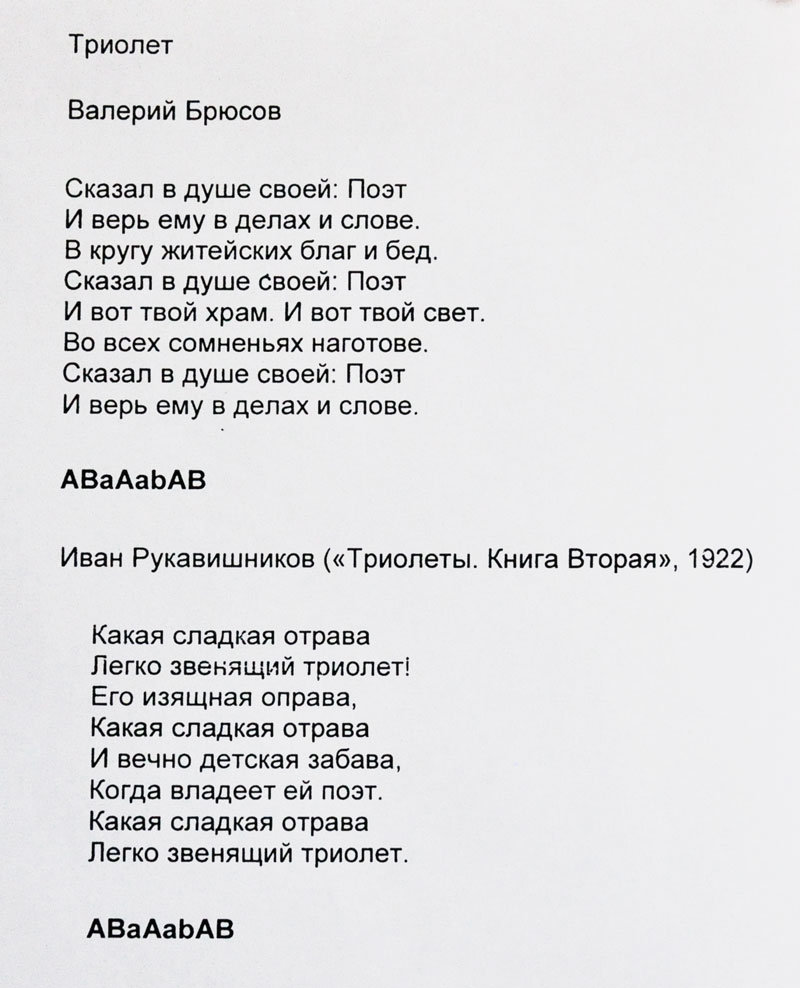 Триолет

Валерий Брюсов

Сказал в душе своей: Поэт
И верь ему в делах и слове.
В кругу житейских благ и бед.
Сказал в душе своей: Поэт
И вот твой храм. И вот твой свет.
Во всех сомненьях наготове.
Сказал в душе своей: Поэт
И верь ему в делах и слове.

ABaAabAB

Иван Рукавишников («Триолеты. Книга Вторая», 1922)

Какая сладкая отрава
Легко звенящий триолет!
Его изящная оправа,
Какая сладкая отрава
И вечно детская забава,
Когда владеет ей поэт.
Какая сладкая отрава
Легко звенящий триолет.

ABaAabAB